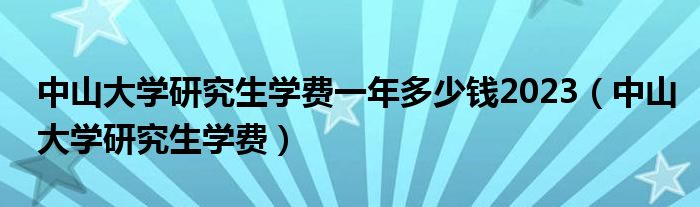 中山大学研究生学费一年多少钱2023（中山大学研究生学费）